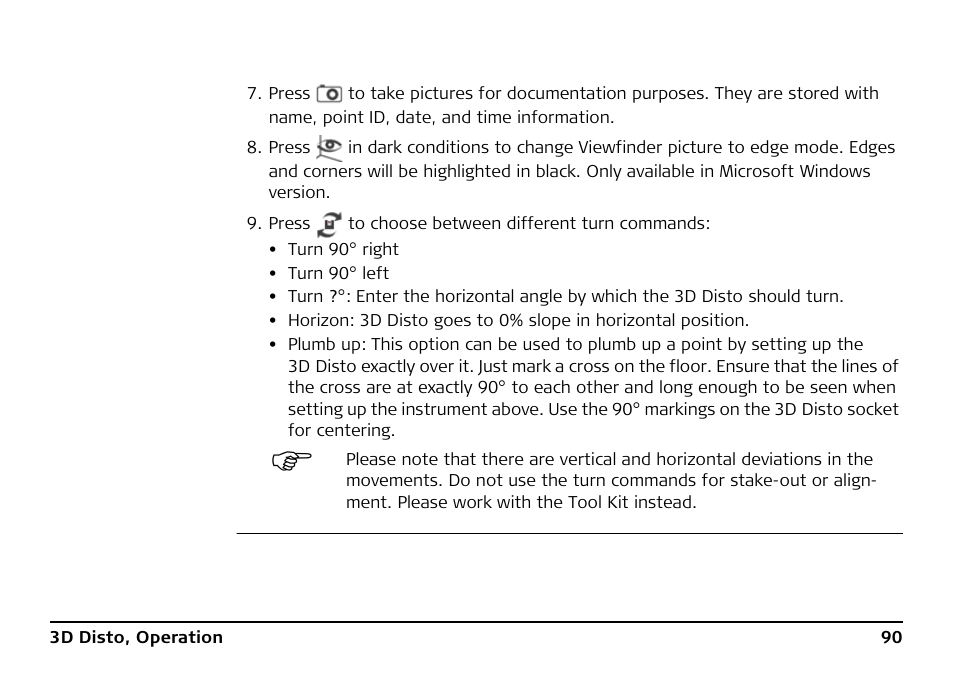 7. Press to take pictures for documentation purposes. They are stored with name, point ID, date, and time information.

8. Press in dark conditions to change Viewfinder picture to edge mode. Edges and corners will be highlighted in black. Only available in Microsoft Windows version.

9. Press to choose between different turn commands:
• Turn 90° right
• Turn 90° left
• Turn ?°: Enter the horizontal angle by which the 3D Disto should turn.
• Horizon: 3D Disto goes to 0% slope in horizontal position.
• Plumb up: This option can be used to plumb up a point by setting up the 3D Disto exactly over it. Just mark a cross on the floor. Ensure that the lines of the cross are at exactly 90° to each other and long enough to be seen when setting up the instrument above. Use the 90° markings on the 3D Disto socket for centering.

Please note that there are vertical and horizontal deviations in the movements. Do not use the turn commands for stake-out or alignment. Please work with the Tool Kit instead.

3D Disto, Operation 90